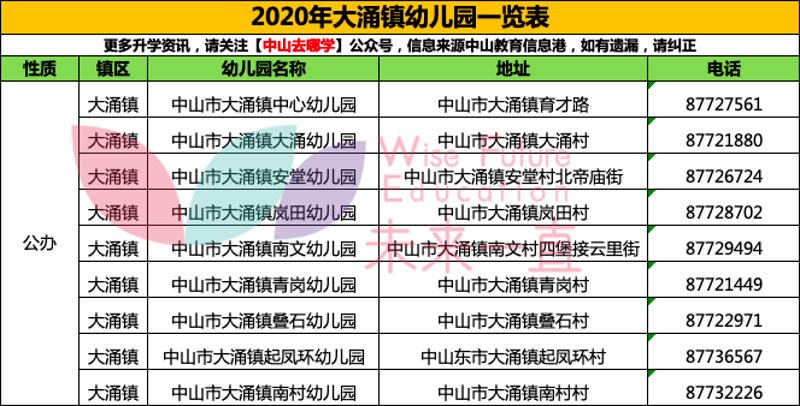 2020年大涌镇幼儿园一览表

更多升学资讯，请关注【中山去哪学】公众号，信息来源中山教育信息港，如有遗漏，请纠正

| 性质 | 镇区 | 幼儿园名称 | 地址 | 电话 |
|---|---|---|---|---|
| 公办 | 大涌镇 | 中山市大涌镇中心幼儿园 | 中山市大涌镇育才路 | 87727561 |
| | 大涌镇 | 中山市大涌镇大涌幼儿园 | 中山市大涌镇大涌村 | 87721880 |
| | 大涌镇 | 中山市大涌镇安堂幼儿园 | 中山市大涌镇安堂村北帝庙街 | 87726724 |
| | 大涌镇 | 中山市大涌镇岚田幼儿园 | 中山市大涌镇岚田村 | 87728702 |
| | 大涌镇 | 中山市大涌镇南文幼儿园 | 中山市大涌镇南文村四堡接云里街 | 87729494 |
| | 大涌镇 | 中山市大涌镇青岗幼儿园 | 中山市大涌镇青岗村 | 87721449 |
| | 大涌镇 | 中山市大涌镇叠石幼儿园 | 中山市大涌镇叠石村 | 87722971 |
| | 大涌镇 | 中山市大涌镇起凤环幼儿园 | 中山东市大涌镇起凤环村 | 87736567 |
| | 大涌镇 | 中山市大涌镇南村幼儿园 | 中山市大涌镇南村村 | 87732226 |

Wise Future Education 未来直